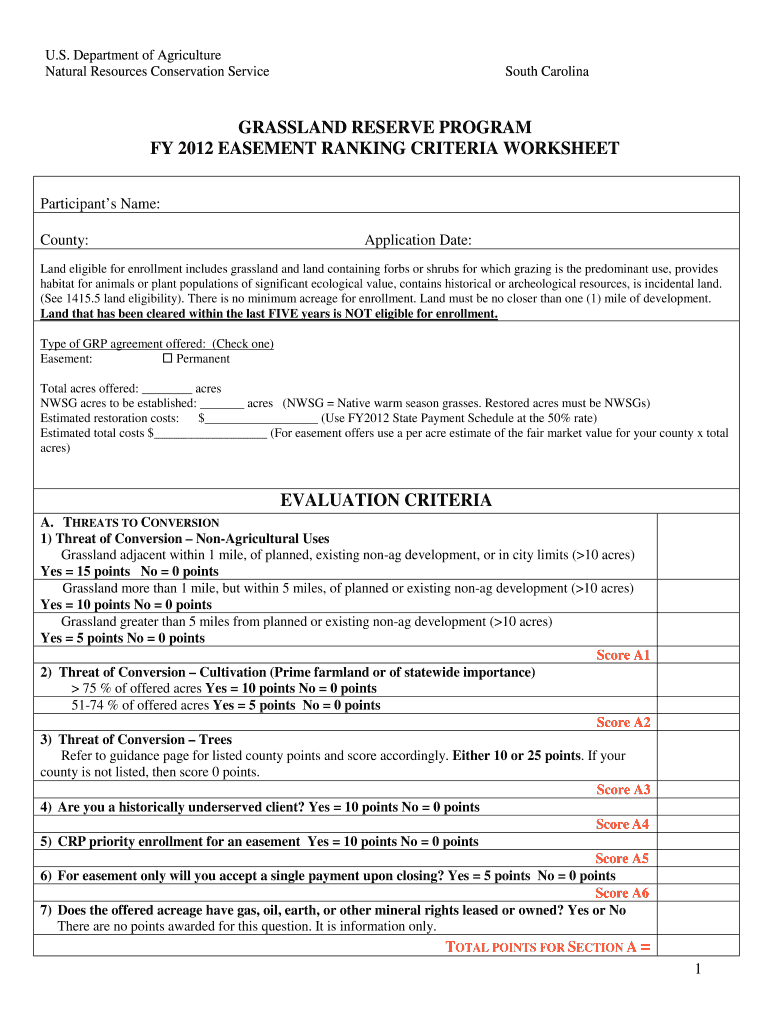 U.S. Department of Agriculture
Natural Resources Conservation Service

South Carolina

GRASSLAND RESERVE PROGRAM
FY 2012 EASEMENT RANKING CRITERIA WORKSHEET

Participant's Name:

County:

Application Date:

Land eligible for enrollment includes grassland and land containing forbs or shrubs for which grazing is the predominant use, provides habitat for animals or plant populations of significant ecological value, contains historical or archeological resources, is incidental land. (See 1415.5 land eligibility). There is no minimum acreage for enrollment. Land must be no closer than one (1) mile of development. Land that has been cleared within the last FIVE years is NOT eligible for enrollment.

Type of GRP agreement offered: (Check one)
Easement: ☐ Permanent

Total acres offered: ________ acres
NWSG acres to be established: _______ acres (NWSG = Native warm season grasses. Restored acres must be NWSGs)
Estimated restoration costs: $__________________ (Use FY2012 State Payment Schedule at the 50% rate)
Estimated total costs $__________________ (For easement offers use a per acre estimate of the fair market value for your county x total acres)

EVALUATION CRITERIA

A. THREATS TO CONVERSION
1) Threat of Conversion – Non-Agricultural Uses
Grassland adjacent within 1 mile, of planned, existing non-ag development, or in city limits (>10 acres)
Yes = 15 points No = 0 points
Grassland more than 1 mile, but within 5 miles, of planned or existing non-ag development (>10 acres)
Yes = 10 points No = 0 points
Grassland greater than 5 miles from planned or existing non-ag development (>10 acres)
Yes = 5 points No = 0 points
Score A1
2) Threat of Conversion – Cultivation (Prime farmland or of statewide importance)
> 75 % of offered acres Yes = 10 points No = 0 points
51-74 % of offered acres Yes = 5 points No = 0 points
Score A2
3) Threat of Conversion – Trees
Refer to guidance page for listed county points and score accordingly. Either 10 or 25 points. If your county is not listed, then score 0 points.
Score A3
4) Are you a historically underserved client? Yes = 10 points No = 0 points
Score A4
5) CRP priority enrollment for an easement Yes = 10 points No = 0 points
Score A5
6) For easement only will you accept a single payment upon closing? Yes = 5 points No = 0 points
Score A6
7) Does the offered acreage have gas, oil, earth, or other mineral rights leased or owned? Yes or No
There are no points awarded for this question. It is information only.
TOTAL POINTS FOR SECTION A =

1